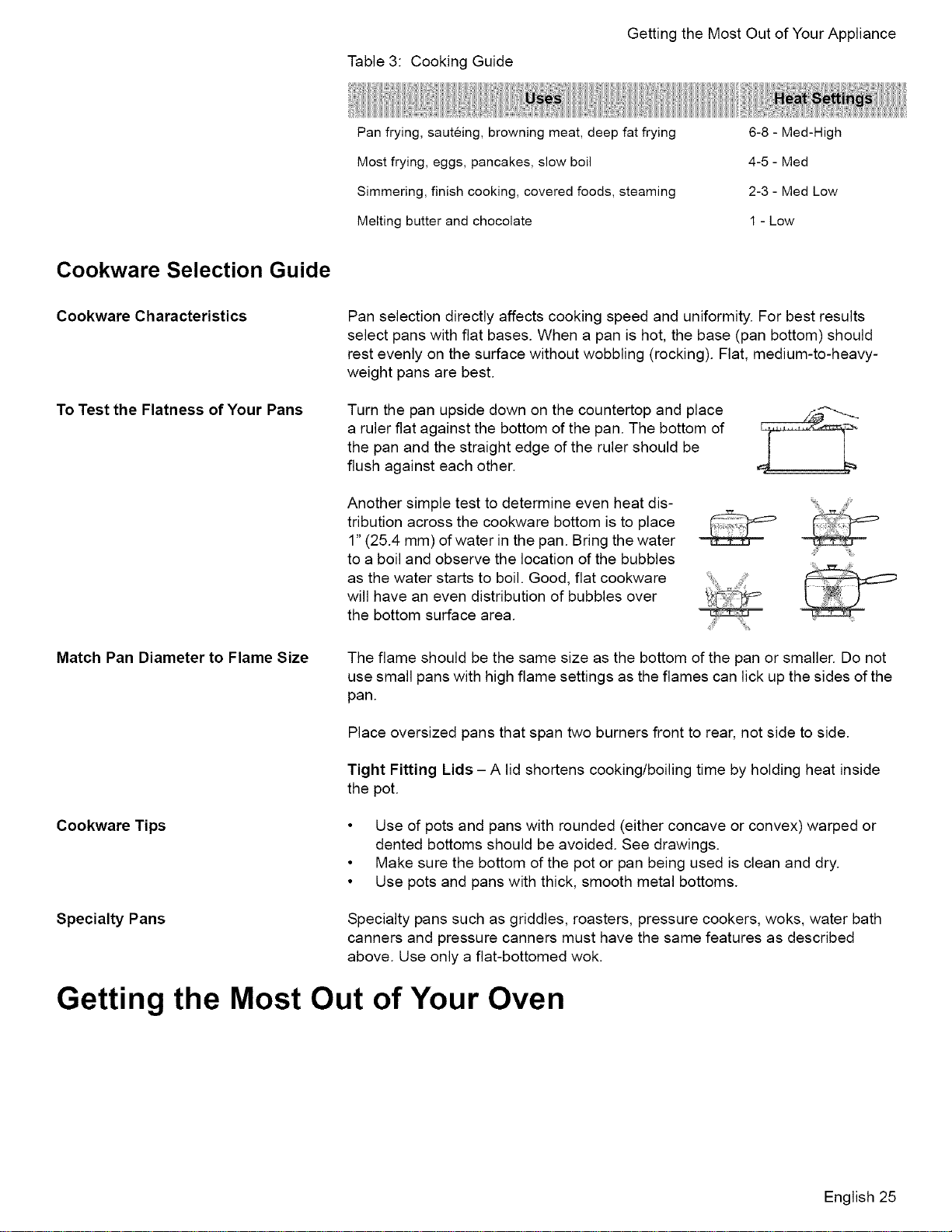 Getting the Most Out of Your Appliance

Table 3: Cooking Guide

| Uses | Heat Settings |
|---|---|
| Pan frying, sautéing, browning meat, deep fat frying | 6-8 - Med-High |
| Most frying, eggs, pancakes, slow boil | 4-5 - Med |
| Simmering, finish cooking, covered foods, steaming | 2-3 - Med Low |
| Melting butter and chocolate | 1 - Low |

Cookware Selection Guide

Cookware Characteristics

Pan selection directly affects cooking speed and uniformity. For best results select pans with flat bases. When a pan is hot, the base (pan bottom) should rest evenly on the surface without wobbling (rocking). Flat, medium-to-heavy-weight pans are best.

To Test the Flatness of Your Pans

Turn the pan upside down on the countertop and place a ruler flat against the bottom of the pan. The bottom of the pan and the straight edge of the ruler should be flush against each other.

Another simple test to determine even heat distribution across the cookware bottom is to place 1" (25.4 mm) of water in the pan. Bring the water to a boil and observe the location of the bubbles as the water starts to boil. Good, flat cookware will have an even distribution of bubbles over the bottom surface area.

Match Pan Diameter to Flame Size

The flame should be the same size as the bottom of the pan or smaller. Do not use small pans with high flame settings as the flames can lick up the sides of the pan.

Place oversized pans that span two burners front to rear, not side to side.

Tight Fitting Lids – A lid shortens cooking/boiling time by holding heat inside the pot.

Cookware Tips

• Use of pots and pans with rounded (either concave or convex) warped or dented bottoms should be avoided. See drawings.
• Make sure the bottom of the pot or pan being used is clean and dry.
• Use pots and pans with thick, smooth metal bottoms.

Specialty Pans

Specialty pans such as griddles, roasters, pressure cookers, woks, water bath canners and pressure canners must have the same features as described above. Use only a flat-bottomed wok.

Getting the Most Out of Your Oven

English 25